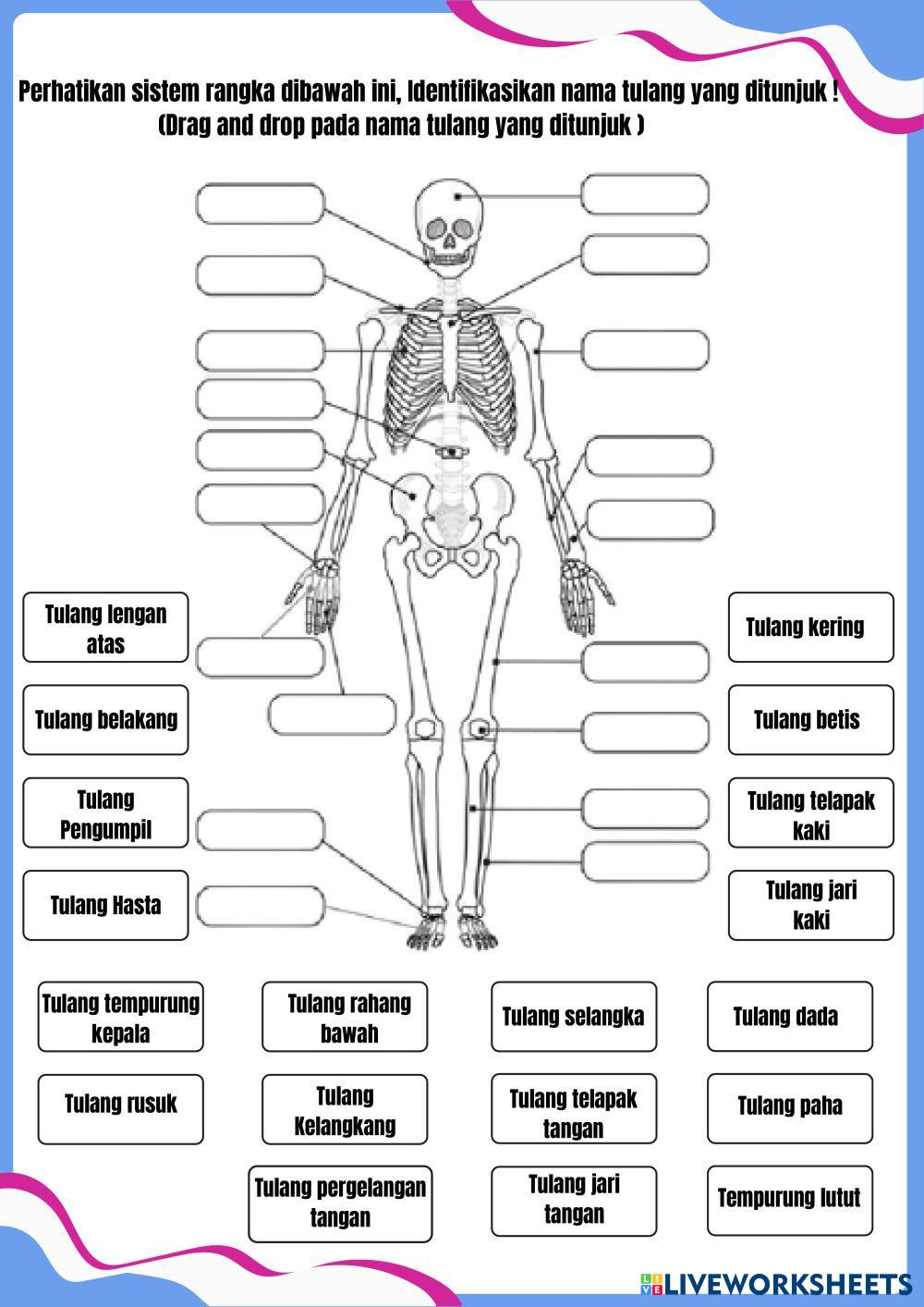 Perhatikan sistem rangka dibawah ini, Identifikasikan nama tulang yang ditunjuk !
(Drag and drop pada nama tulang yang ditunjuk )

Tulang lengan atas

Tulang belakang

Tulang Pengumpil

Tulang Hasta

Tulang kering

Tulang betis

Tulang telapak kaki

Tulang jari kaki

Tulang tempurung kepala

Tulang rahang bawah

Tulang selangka

Tulang dada

Tulang rusuk

Tulang Kelangkang

Tulang telapak tangan

Tulang paha

Tulang pergelangan tangan

Tulang jari tangan

Tempurung lutut

LIVEWORKSHEETS